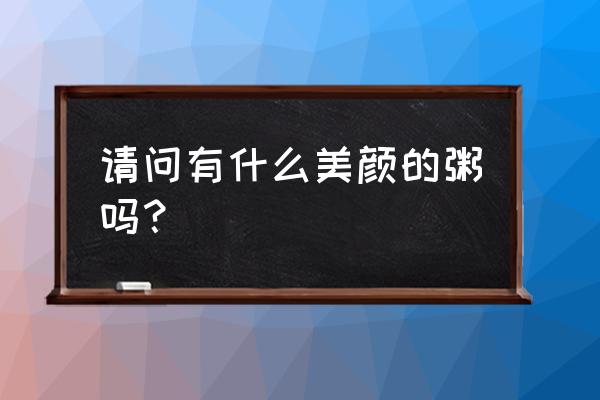 请问有什么美颜的粥吗？